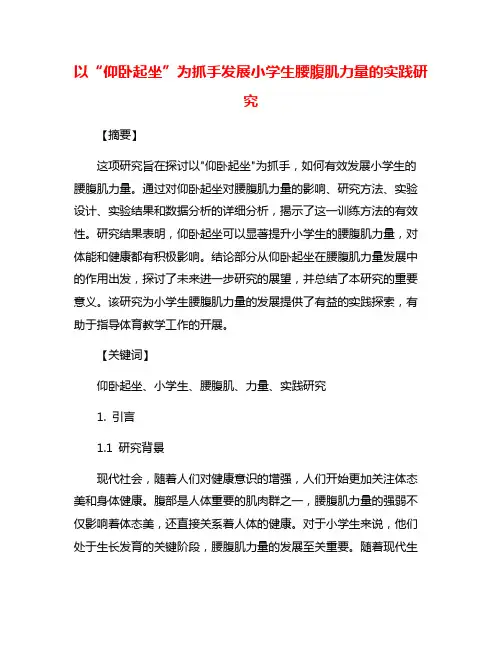 以“仰卧起坐”为抓手发展小学生腰腹肌力量的实践研究

【摘要】

这项研究旨在探讨以"仰卧起坐"为抓手，如何有效发展小学生的腰腹肌力量。通过对仰卧起坐对腰腹肌力量的影响、研究方法、实验设计、实验结果和数据分析的详细分析，揭示了这一训练方法的有效性。研究结果表明，仰卧起坐可以显著提升小学生的腰腹肌力量，对体能和健康都有积极影响。结论部分从仰卧起坐在腰腹肌力量发展中的作用出发，探讨了未来进一步研究的展望，并总结了本研究的重要意义。该研究为小学生腰腹肌力量的发展提供了有益的实践探索，有助于指导体育教学工作的开展。

【关键词】

仰卧起坐、小学生、腰腹肌、力量、实践研究

1. 引言

1.1 研究背景

现代社会，随着人们对健康意识的增强，人们开始更加关注体态美和身体健康。腹部是人体重要的肌肉群之一，腰腹肌力量的强弱不仅影响着体态美，还直接关系着人体的健康。对于小学生来说，他们处于生长发育的关键阶段，腰腹肌力量的发展至关重要。随着现代生